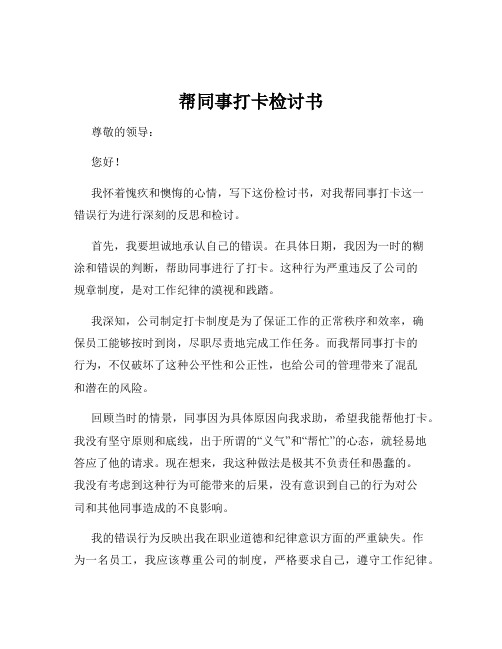 帮同事打卡检讨书

尊敬的领导：

您好！

我怀着愧疚和懊悔的心情，写下这份检讨书，对我帮同事打卡这一错误行为进行深刻的反思和检讨。

首先，我要坦诚地承认自己的错误。在具体日期，我因为一时的糊涂和错误的判断，帮助同事进行了打卡。这种行为严重违反了公司的规章制度，是对工作纪律的漠视和践踏。

我深知，公司制定打卡制度是为了保证工作的正常秩序和效率，确保员工能够按时到岗，尽职尽责地完成工作任务。而我帮同事打卡的行为，不仅破坏了这种公平性和公正性，也给公司的管理带来了混乱和潜在的风险。

回顾当时的情景，同事因为具体原因向我求助，希望我能帮他打卡。我没有坚守原则和底线，出于所谓的“义气”和“帮忙”的心态，就轻易地答应了他的请求。现在想来，我这种做法是极其不负责任和愚蠢的。我没有考虑到这种行为可能带来的后果，没有意识到自己的行为对公司和其他同事造成的不良影响。

我的错误行为反映出我在职业道德和纪律意识方面的严重缺失。作为一名员工，我应该尊重公司的制度，严格要求自己，遵守工作纪律。